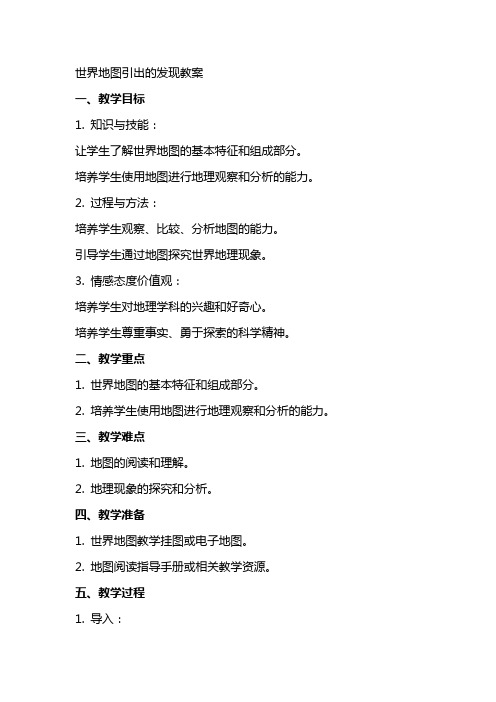 世界地图引出的发现教案

一、教学目标

1. 知识与技能：

让学生了解世界地图的基本特征和组成部分。

培养学生使用地图进行地理观察和分析的能力。

2. 过程与方法：

培养学生观察、比较、分析地图的能力。

引导学生通过地图探究世界地理现象。

3. 情感态度价值观：

培养学生对地理学科的兴趣和好奇心。

培养学生尊重事实、勇于探索的科学精神。

二、教学重点

1. 世界地图的基本特征和组成部分。

2. 培养学生使用地图进行地理观察和分析的能力。

三、教学难点

1. 地图的阅读和理解。

2. 地理现象的探究和分析。

四、教学准备

1. 世界地图教学挂图或电子地图。

2. 地图阅读指导手册或相关教学资源。

五、教学过程

1. 导入：